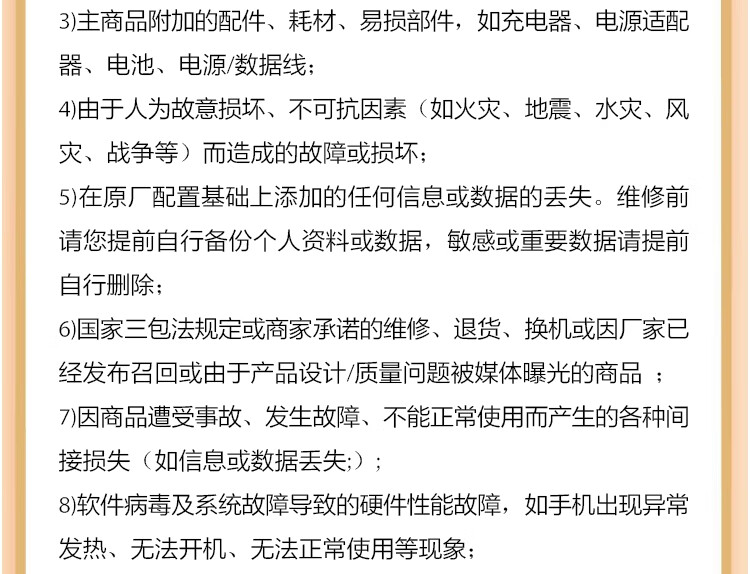 3)主商品附加的配件、耗材、易损部件，如充电器、电源适配器、电池、电源/数据线；

4)由于人为故意损坏、不可抗因素（如火灾、地震、水灾、风灾、战争等）而造成的故障或损坏；

5)在原厂配置基础上添加的任何信息或数据的丢失。维修前请您提前自行备份个人资料或数据，敏感或重要数据请提前自行删除；

6)国家三包法规定或商家承诺的维修、退货、换机或因厂家已经发布召回或由于产品设计/质量问题被媒体曝光的商品；

7)因商品遭受事故、发生故障、不能正常使用而产生的各种间接损失（如信息或数据丢失;）；

8)软件病毒及系统故障导致的硬件性能故障，如手机出现异常发热、无法开机、无法正常使用等现象；